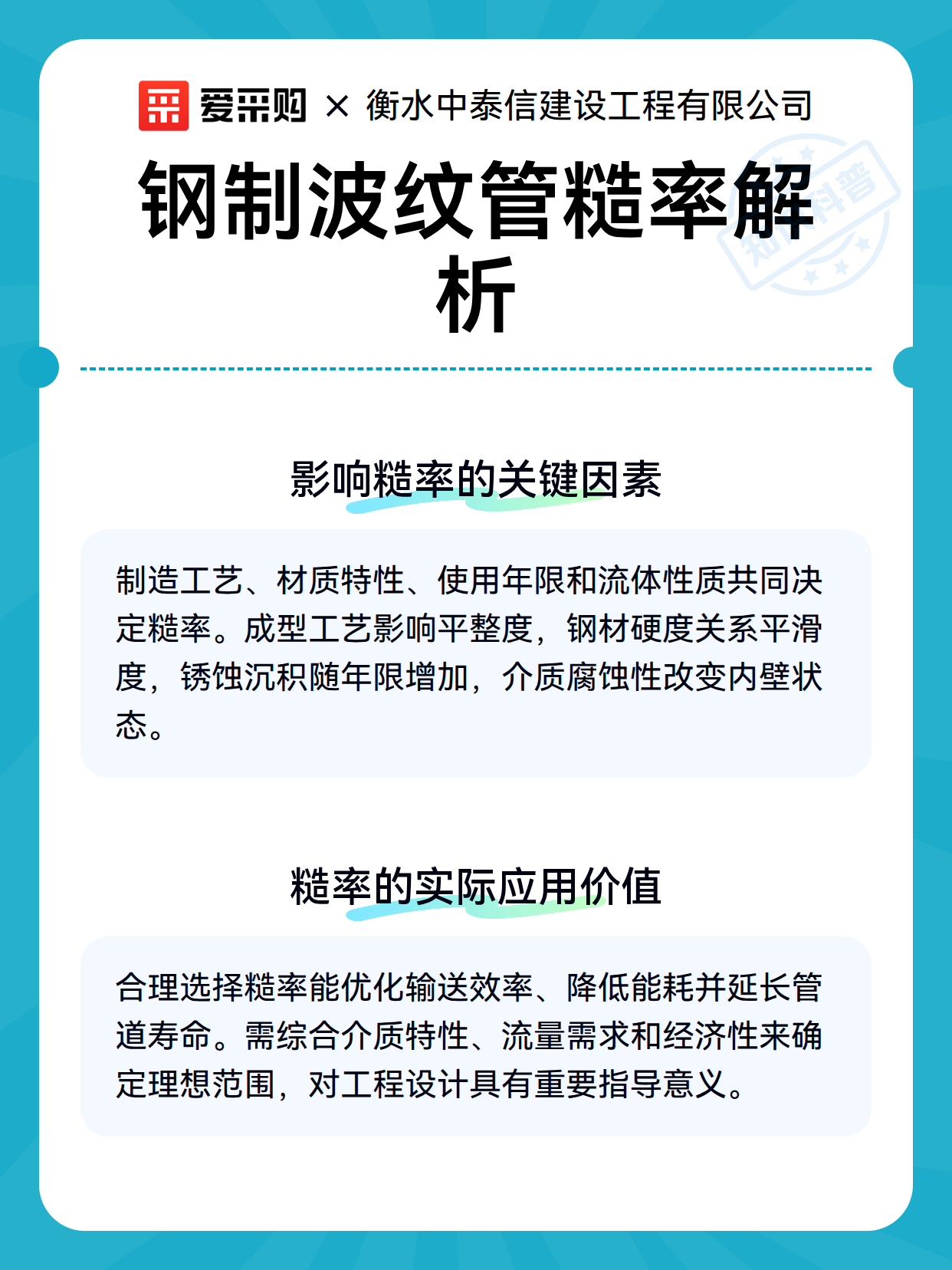 爱采购 × 衡水中泰信建设工程有限公司

钢制波纹管糙率解析

知识科普

影响糙率的关键因素

制造工艺、材质特性、使用年限和流体性质共同决定糙率。成型工艺影响平整度，钢材硬度关系平滑度，锈蚀沉积随年限增加，介质腐蚀性改变内壁状态。

糙率的实际应用价值

合理选择糙率能优化输送效率、降低能耗并延长管道寿命。需综合介质特性、流量需求和经济性来确定理想范围，对工程设计具有重要指导意义。